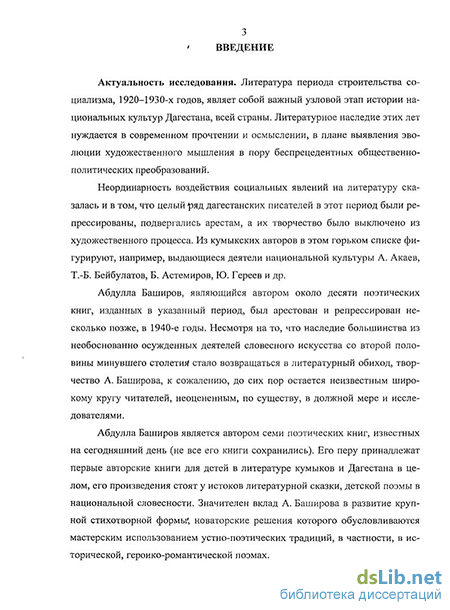 3

ВВЕДЕНИЕ

Актуальность исследования. Литература периода строительства социализма, 1920–1930-х годов, являет собой важный узловой этап истории национальных культур Дагестана, всей страны. Литературное наследие этих лет нуждается в современном прочтении и осмыслении, в плане выявления эволюции художественного мышления в пору беспрецедентных общественно-политических преобразований.

Неординарность воздействия социальных явлений на литературу сказалась и в том, что целый ряд дагестанских писателей в этот период были репрессированы, подвергались арестам, а их творчество было выключено из художественного процесса. Из кумыкских авторов в этом горьком списке фигурируют, например, выдающиеся деятели национальной культуры А. Акаев, Т.-Б. Бейбулатов, Б. Астемиров, Ю. Гереев и др.

Абдулла Баширов, являющийся автором около десяти поэтических книг, изданных в указанный период, был арестован и репрессирован несколько позже, в 1940-е годы. Несмотря на то, что наследие большинства из необоснованно осужденных деятелей словесного искусства со второй половины минувшего столетия стало возвращаться в литературный обиход, творчество А. Баширова, к сожалению, до сих пор остается неизвестным широкому кругу читателей, неоцененным, по существу, в должной мере и исследователями.

Абдулла Баширов является автором семи поэтических книг, известных на сегодняшний день (не все его книги сохранились). Его перу принадлежат первые авторские книги для детей в литературе кумыков и Дагестана в целом, его произведения стоят у истоков литературной сказки, детской поэмы в национальной словесности. Значителен вклад А. Баширова в развитие крупной стихотворной формы, новаторские решения которого обусловливаются мастерским использованием устно-поэтических традиций, в частности, в исторической, героико-романтической поэмах.

dsLib.net
библиотека диссертаций